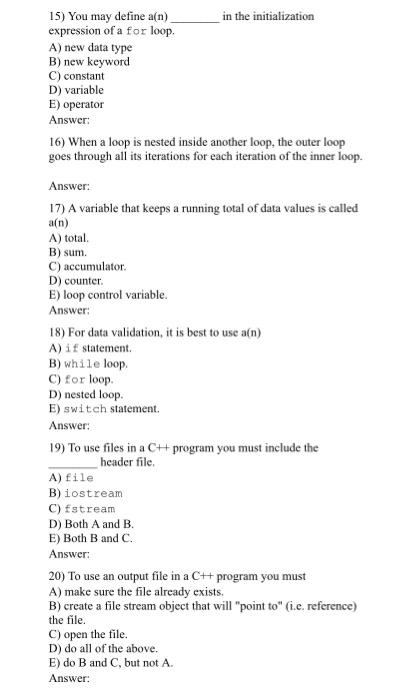 15) You may define a(n) ________ in the initialization expression of a for loop.
A) new data type
B) new keyword
C) constant
D) variable
E) operator
Answer:

16) When a loop is nested inside another loop, the outer loop goes through all its iterations for each iteration of the inner loop.

Answer:

17) A variable that keeps a running total of data values is called a(n)
A) total.
B) sum.
C) accumulator.
D) counter.
E) loop control variable.
Answer:

18) For data validation, it is best to use a(n)
A) if statement.
B) while loop.
C) for loop.
D) nested loop.
E) switch statement.
Answer:

19) To use files in a C++ program you must include the ________ header file.
A) file
B) iostream
C) fstream
D) Both A and B.
E) Both B and C.
Answer:

20) To use an output file in a C++ program you must
A) make sure the file already exists.
B) create a file stream object that will "point to" (i.e. reference) the file.
C) open the file.
D) do all of the above.
E) do B and C, but not A.
Answer: